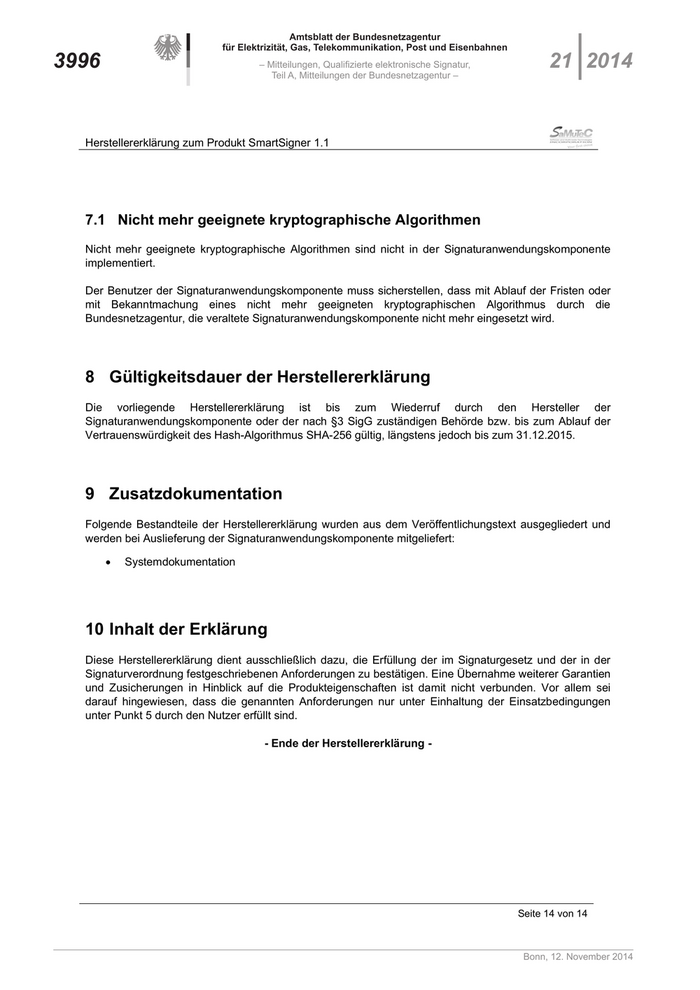 3996

Amtsblatt der Bundesnetzagentur
für Elektrizität, Gas, Telekommunikation, Post und Eisenbahnen

– Mitteilungen, Qualifizierte elektronische Signatur,
Teil A, Mitteilungen der Bundesnetzagentur –

21 2014

Herstellererklärung zum Produkt SmartSigner 1.1

SaMuTeC

7.1 Nicht mehr geeignete kryptographische Algorithmen

Nicht mehr geeignete kryptographische Algorithmen sind nicht in der Signaturanwendungskomponente implementiert.

Der Benutzer der Signaturanwendungskomponente muss sicherstellen, dass mit Ablauf der Fristen oder mit Bekanntmachung eines nicht mehr geeigneten kryptographischen Algorithmus durch die Bundesnetzagentur, die veraltete Signaturanwendungskomponente nicht mehr eingesetzt wird.

8 Gültigkeitsdauer der Herstellererklärung

Die vorliegende Herstellererklärung ist bis zum Wiederruf durch den Hersteller der Signaturanwendungskomponente oder der nach §3 SigG zuständigen Behörde bzw. bis zum Ablauf der Vertrauenswürdigkeit des Hash-Algorithmus SHA-256 gültig, längstens jedoch bis zum 31.12.2015.

9 Zusatzdokumentation

Folgende Bestandteile der Herstellererklärung wurden aus dem Veröffentlichungstext ausgegliedert und werden bei Auslieferung der Signaturanwendungskomponente mitgeliefert:

• Systemdokumentation

10 Inhalt der Erklärung

Diese Herstellererklärung dient ausschließlich dazu, die Erfüllung der im Signaturgesetz und der in der Signaturverordnung festgeschriebenen Anforderungen zu bestätigen. Eine Übernahme weiterer Garantien und Zusicherungen in Hinblick auf die Produkteigenschaften ist damit nicht verbunden. Vor allem sei darauf hingewiesen, dass die genannten Anforderungen nur unter Einhaltung der Einsatzbedingungen unter Punkt 5 durch den Nutzer erfüllt sind.

- Ende der Herstellererklärung -

Seite 14 von 14

Bonn, 12. November 2014